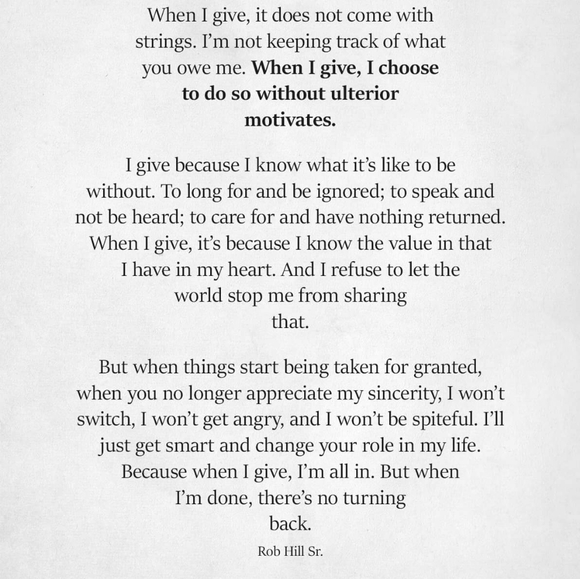 When I give, it does not come with strings. I'm not keeping track of what you owe me. When I give, I choose to do so without ulterior motivates.

I give because I know what it's like to be without. To long for and be ignored; to speak and not be heard; to care for and have nothing returned. When I give, it's because I know the value in that I have in my heart. And I refuse to let the world stop me from sharing that.

But when things start being taken for granted, when you no longer appreciate my sincerity, I won't switch, I won't get angry, and I won't be spiteful. I'll just get smart and change your role in my life. Because when I give, I'm all in. But when I'm done, there's no turning back.

Rob Hill Sr.